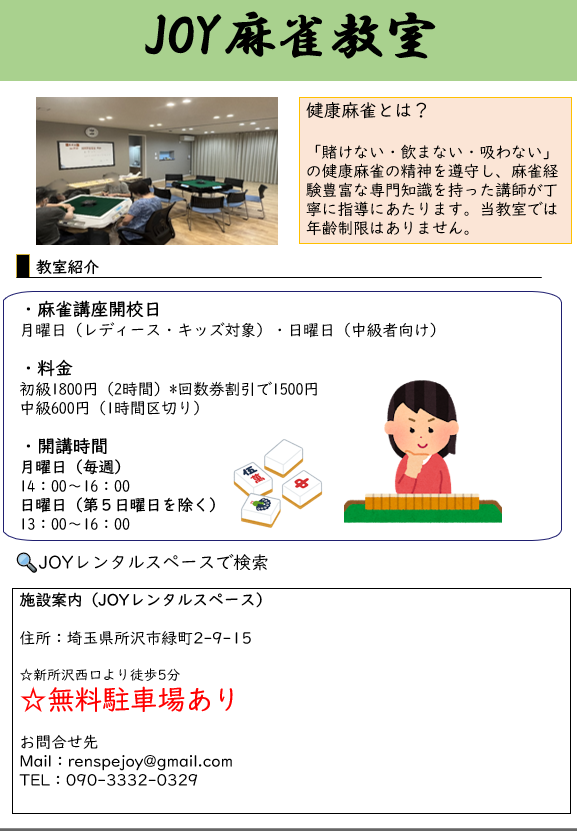 JOY麻雀教室

健康麻雀とは？

「賭けない・飲まない・吸わない」の健康麻雀の精神を遵守し、麻雀経験豊富な専門知識を持った講師が丁寧に指導にあたります。当教室では年齢制限はありません。

教室紹介

・麻雀講座開校日
月曜日（レディース・キッズ対象）・日曜日（中級者向け）

・料金
初級1800円（2時間）*回数券割引で1500円
中級600円（1時間区切り）

・開講時間
月曜日（毎週）
14：00～16：00
日曜日（第５日曜日を除く）
13：00～16：00

JOYレンタルスペースで検索

施設案内（JOYレンタルスペース）

住所：埼玉県所沢市緑町2-9-15

☆新所沢西口より徒歩5分
☆無料駐車場あり

お問合せ先
Mail：renspejoy@gmail.com
TEL：090-3332-0329